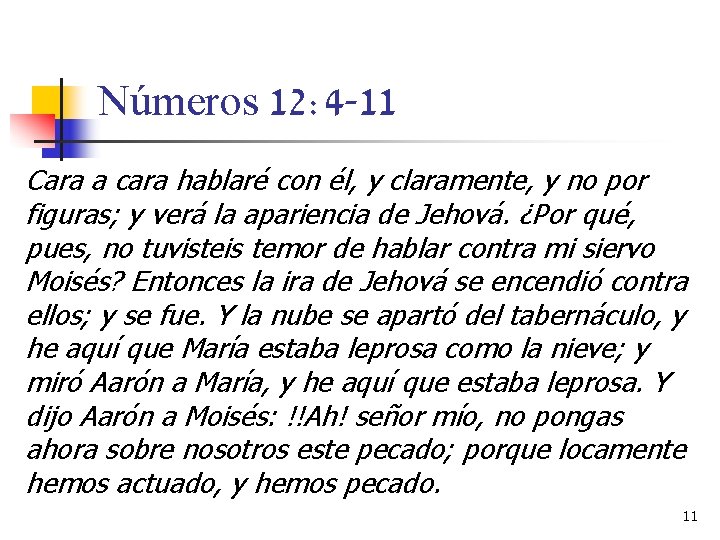 Números 12: 4-11

Cara a cara hablaré con él, y claramente, y no por figuras; y verá la apariencia de Jehová. ¿Por qué, pues, no tuvisteis temor de hablar contra mi siervo Moisés? Entonces la ira de Jehová se encendió contra ellos; y se fue. Y la nube se apartó del tabernáculo, y he aquí que María estaba leprosa como la nieve; y miró Aarón a María, y he aquí que estaba leprosa. Y dijo Aarón a Moisés: !!Ah! señor mío, no pongas ahora sobre nosotros este pecado; porque locamente hemos actuado, y hemos pecado.

11